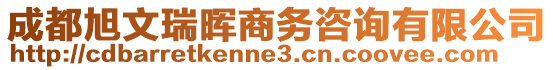 成都旭文瑞晖商务咨询有限公司
http://cdbarretkenne3.cn.coovee.com